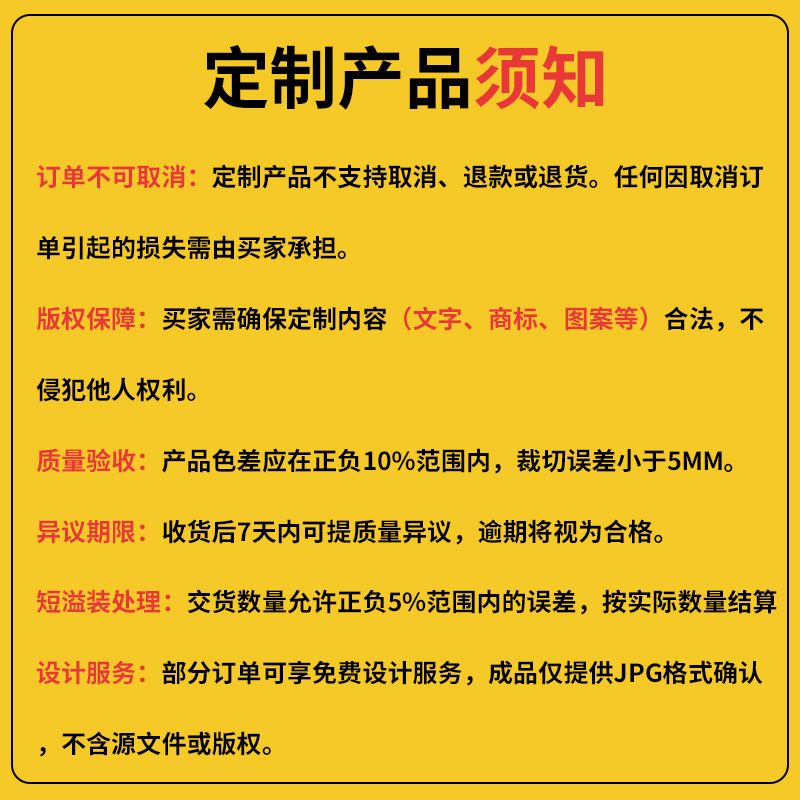 定制产品须知

订单不可取消：定制产品不支持取消、退款或退货。任何因取消订单引起的损失需由买家承担。

版权保障：买家需确保定制内容（文字、商标、图案等）合法，不侵犯他人权利。

质量验收：产品色差应在正负10%范围内，裁切误差小于5MM。

异议期限：收货后7天内可提质量异议，逾期将视为合格。

短溢装处理：交货数量允许正负5%范围内的误差，按实际数量结算

设计服务：部分订单可享免费设计服务，成品仅提供JPG格式确认，不含源文件或版权。